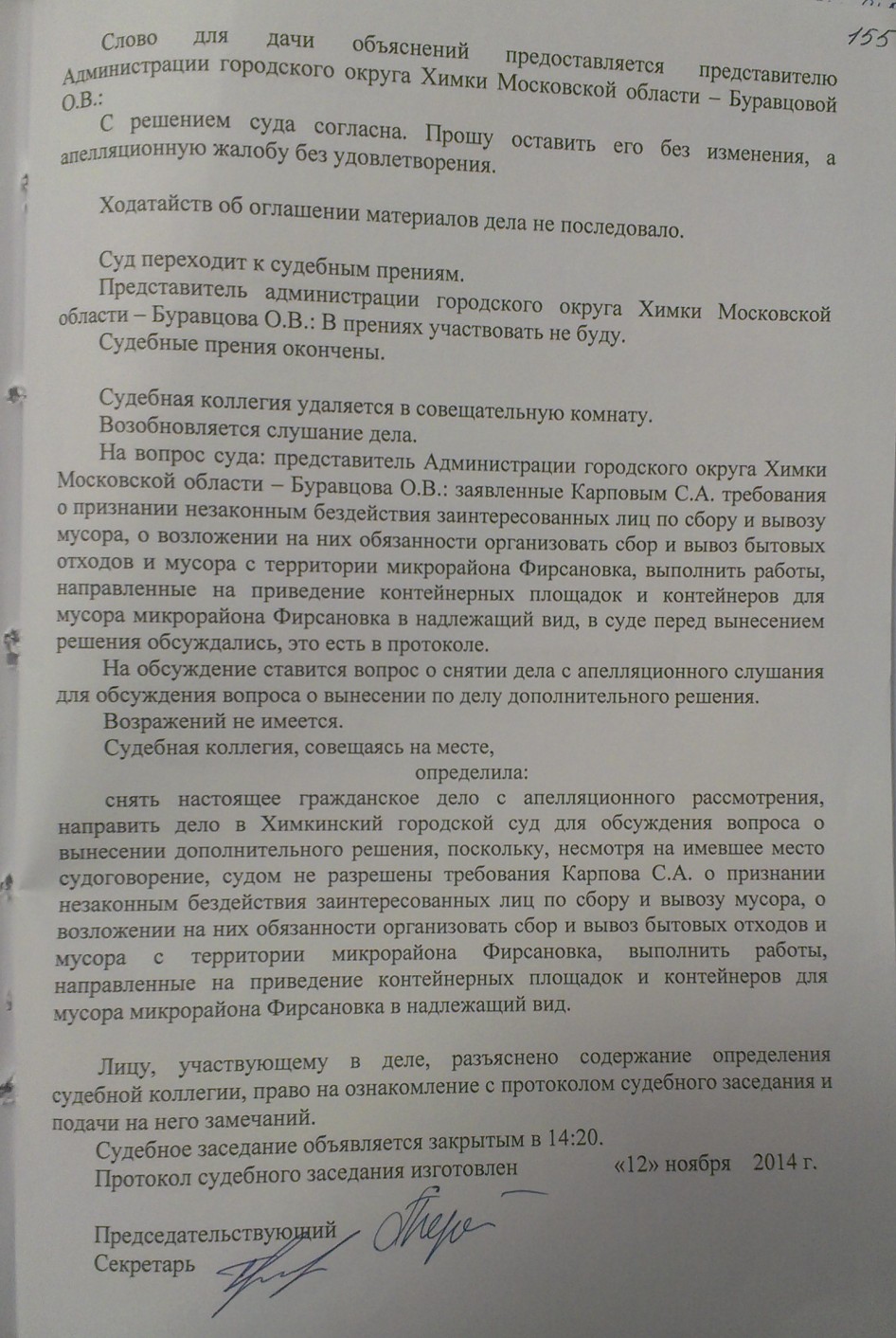 155

Слово для дачи объяснений предоставляется представителю Администрации городского округа Химки Московской области – Буравцовой О.В.:

С решением суда согласна. Прошу оставить его без изменения, а апелляционную жалобу без удовлетворения.

Ходатайств об оглашении материалов дела не последовало.

Суд переходит к судебным прениям.

Представитель администрации городского округа Химки Московской области – Буравцова О.В.: В прениях участвовать не буду.

Судебные прения окончены.

Судебная коллегия удаляется в совещательную комнату.

Возобновляется слушание дела.

На вопрос суда: представитель Администрации городского округа Химки Московской области – Буравцова О.В.: заявленные Карповым С.А. требования о признании незаконным бездействия заинтересованных лиц по сбору и вывозу мусора, о возложении на них обязанности организовать сбор и вывоз бытовых отходов и мусора с территории микрорайона Фирсановка, выполнить работы, направленные на приведение контейнерных площадок и контейнеров для мусора микрорайона Фирсановка в надлежащий вид, в суде перед вынесением решения обсуждались, это есть в протоколе.

На обсуждение ставится вопрос о снятии дела с апелляционного слушания для обсуждения вопроса о вынесении по делу дополнительного решения.

Возражений не имеется.

Судебная коллегия, совещаясь на месте,

определила:

снять настоящее гражданское дело с апелляционного рассмотрения, направить дело в Химкинский городской суд для обсуждения вопроса о вынесении дополнительного решения, поскольку, несмотря на имевшее место судоговорение, судом не разрешены требования Карпова С.А. о признании незаконным бездействия заинтересованных лиц по сбору и вывозу мусора, о возложении на них обязанности организовать сбор и вывоз бытовых отходов и мусора с территории микрорайона Фирсановка, выполнить работы, направленные на приведение контейнерных площадок и контейнеров для мусора микрорайона Фирсановка в надлежащий вид.

Лицу, участвующему в деле, разъяснено содержание определения судебной коллегии, право на ознакомление с протоколом судебного заседания и подачи на него замечаний.

Судебное заседание объявляется закрытым в 14:20.

Протокол судебного заседания изготовлен «12» ноября 2014 г.

Председательствующий
Секретарь